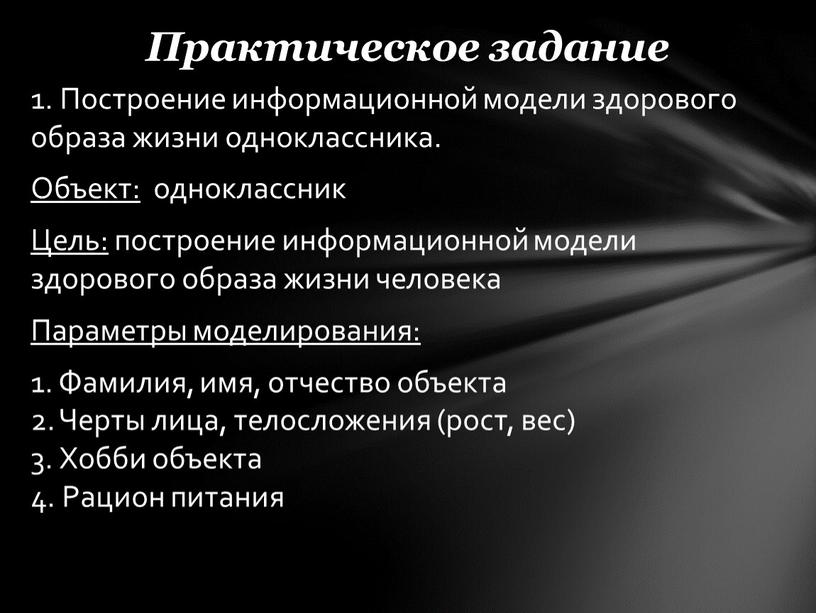 Практическое задание

1. Построение информационной модели здорового образа жизни одноклассника.

Объект: одноклассник

Цель: построение информационной модели здорового образа жизни человека

Параметры моделирования:

1. Фамилия, имя, отчество объекта
2. Черты лица, телосложения (рост, вес)
3. Хобби объекта
4. Рацион питания